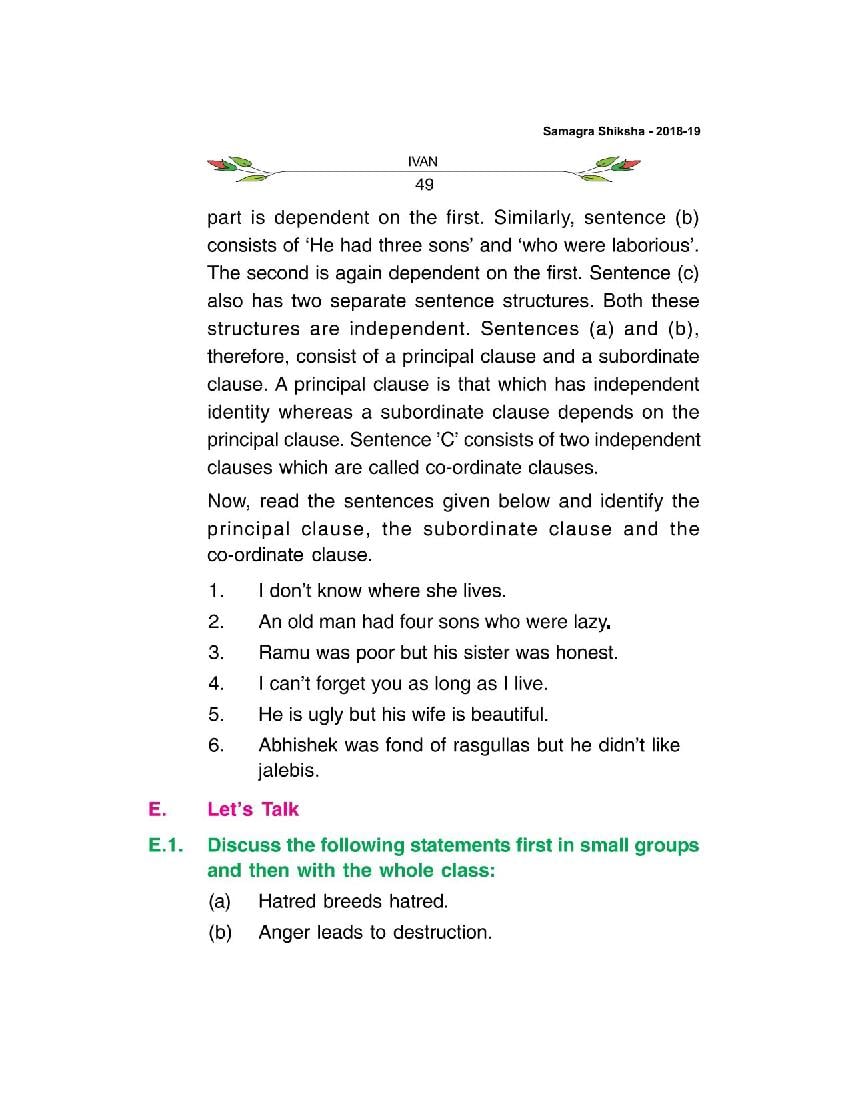 Samagra Shiksha - 2018-19

IVAN
49

part is dependent on the first. Similarly, sentence (b) consists of 'He had three sons' and 'who were laborious'. The second is again dependent on the first. Sentence (c) also has two separate sentence structures. Both these structures are independent. Sentences (a) and (b), therefore, consist of a principal clause and a subordinate clause. A principal clause is that which has independent identity whereas a subordinate clause depends on the principal clause. Sentence 'C' consists of two independent clauses which are called co-ordinate clauses.

Now, read the sentences given below and identify the principal clause, the subordinate clause and the co-ordinate clause.

1. I don't know where she lives.
2. An old man had four sons who were lazy.
3. Ramu was poor but his sister was honest.
4. I can't forget you as long as I live.
5. He is ugly but his wife is beautiful.
6. Abhishek was fond of rasgullas but he didn't like jalebis.

E. Let's Talk

E.1. Discuss the following statements first in small groups and then with the whole class:

(a) Hatred breeds hatred.
(b) Anger leads to destruction.